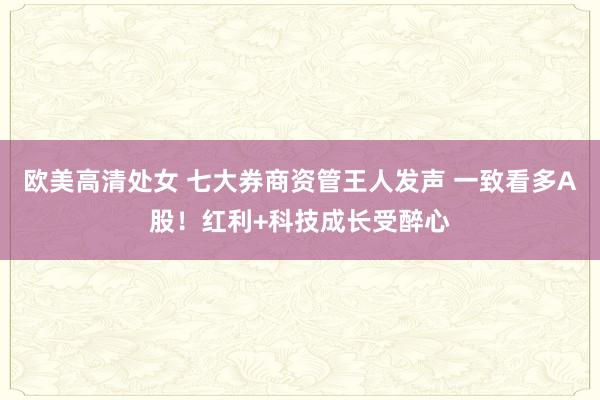 欧美高清处女 七大券商资管王人发声 一致看多A股！红利+科技成长受醉心